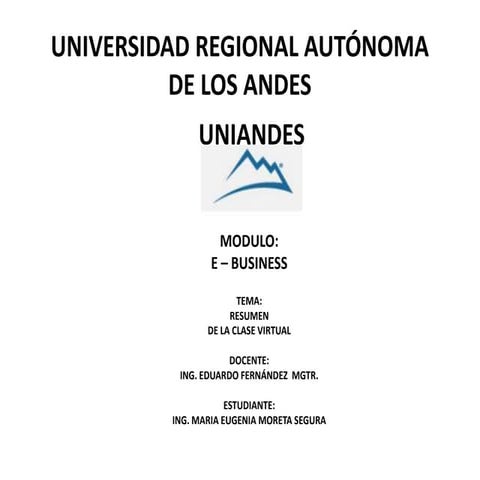 UNIVERSIDAD REGIONAL AUTÓNOMA DE LOS ANDES

UNIANDES

MODULO:
E – BUSINESS

TEMA:
RESUMEN
DE LA CLASE VIRTUAL

DOCENTE:
ING. EDUARDO FERNÁNDEZ MGTR.

ESTUDIANTE:
ING. MARIA EUGENIA MORETA SEGURA